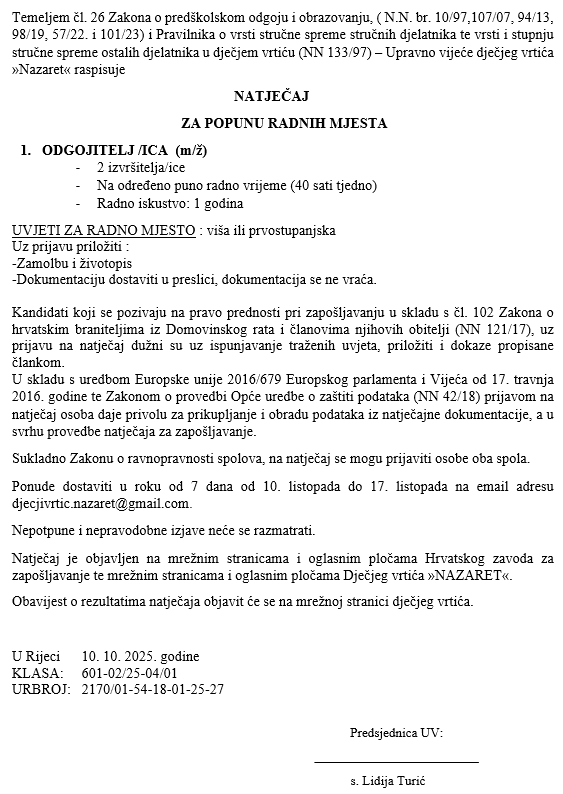 Temeljem čl. 26 Zakona o predškolskom odgoju i obrazovanju, ( N.N. br. 10/97,107/07, 94/13, 98/19, 57/22. i 101/23) i Pravilnika o vrsti stručne spreme stručnih djelatnika te vrsti i stupnju stručne spreme ostalih djelatnika u dječjem vrtiću (NN 133/97) – Upravno vijeće dječjeg vrtića »Nazaret« raspisuje

NATJEČAJ

ZA POPUNU RADNIH MJESTA

1. ODGOJITELJ /ICA (m/ž)
- 2 izvršitelja/ice
- Na određeno puno radno vrijeme (40 sati tjedno)
- Radno iskustvo: 1 godina

UVJETI ZA RADNO MJESTO : viša ili prvostupanjska
Uz prijavu priložiti :
-Zamolbu i životopis
-Dokumentaciju dostaviti u preslici, dokumentacija se ne vraća.

Kandidati koji se pozivaju na pravo prednosti pri zapošljavanju u skladu s čl. 102 Zakona o hrvatskim braniteljima iz Domovinskog rata i članovima njihovih obitelji (NN 121/17), uz prijavu na natječaj dužni su uz ispunjavanje traženih uvjeta, priložiti i dokaze propisane člankom.
U skladu s uredbom Europske unije 2016/679 Europskog parlamenta i Vijeća od 17. travnja 2016. godine te Zakonom o provedbi Opće uredbe o zaštiti podataka (NN 42/18) prijavom na natječaj osoba daje privolu za prikupljanje i obradu podataka iz natječajne dokumentacije, a u svrhu provedbe natječaja za zapošljavanje.

Sukladno Zakonu o ravnopravnosti spolova, na natječaj se mogu prijaviti osobe oba spola.

Ponude dostaviti u roku od 7 dana od 10. listopada do 17. listopada na email adresu djecjivrtic.nazaret@gmail.com.

Nepotpune i nepravodobne izjave neće se razmatrati.

Natječaj je objavljen na mrežnim stranicama i oglasnim pločama Hrvatskog zavoda za zapošljavanje te mrežnim stranicama i oglasnim pločama Dječjeg vrtića »NAZARET«.

Obavijest o rezultatima natječaja objavit će se na mrežnoj stranici dječjeg vrtića.

U Rijeci 10. 10. 2025. godine
KLASA: 601-02/25-04/01
URBROJ: 2170/01-54-18-01-25-27

Predsjednica UV:

s. Lidija Turić